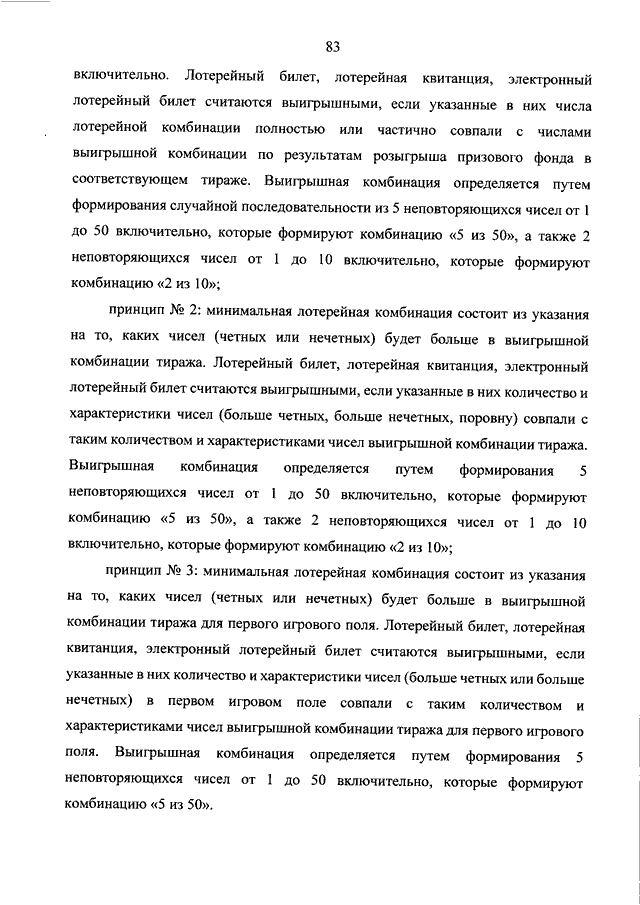 83

включительно. Лотерейный билет, лотерейная квитанция, электронный лотерейный билет считаются выигрышными, если указанные в них числа лотерейной комбинации полностью или частично совпали с числами выигрышной комбинации по результатам розыгрыша призового фонда в соответствующем тираже. Выигрышная комбинация определяется путем формирования случайной последовательности из 5 неповторяющихся чисел от 1 до 50 включительно, которые формируют комбинацию «5 из 50», а также 2 неповторяющихся чисел от 1 до 10 включительно, которые формируют комбинацию «2 из 10»;

принцип № 2: минимальная лотерейная комбинация состоит из указания на то, каких чисел (четных или нечетных) будет больше в выигрышной комбинации тиража. Лотерейный билет, лотерейная квитанция, электронный лотерейный билет считаются выигрышными, если указанные в них количество и характеристики чисел (больше четных, больше нечетных, поровну) совпали с таким количеством и характеристиками чисел выигрышной комбинации тиража. Выигрышная комбинация определяется путем формирования 5 неповторяющихся чисел от 1 до 50 включительно, которые формируют комбинацию «5 из 50», а также 2 неповторяющихся чисел от 1 до 10 включительно, которые формируют комбинацию «2 из 10»;

принцип № 3: минимальная лотерейная комбинация состоит из указания на то, каких чисел (четных или нечетных) будет больше в выигрышной комбинации тиража для первого игрового поля. Лотерейный билет, лотерейная квитанция, электронный лотерейный билет считаются выигрышными, если указанные в них количество и характеристики чисел (больше четных или больше нечетных) в первом игровом поле совпали с таким количеством и характеристиками чисел выигрышной комбинации тиража для первого игрового поля. Выигрышная комбинация определяется путем формирования 5 неповторяющихся чисел от 1 до 50 включительно, которые формируют комбинацию «5 из 50».